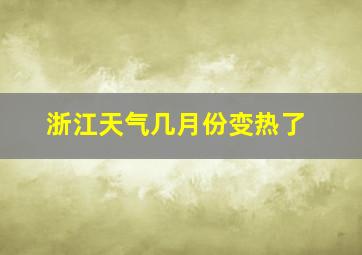 浙江天气几月份变热了